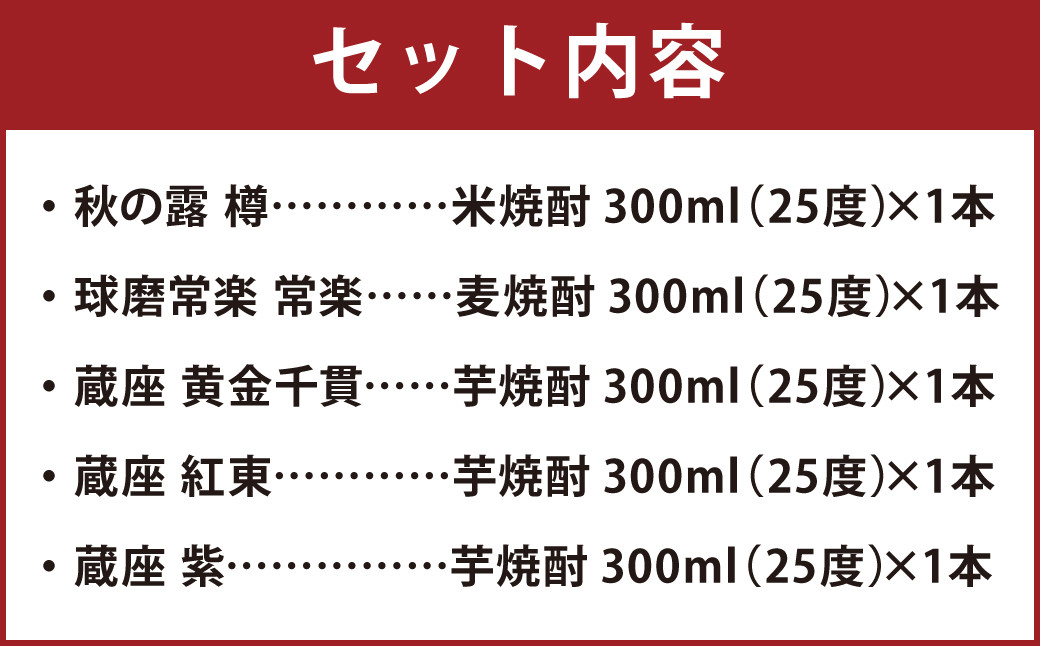 セット内容

・秋の露 樽…………米焼酎 300ml（25度）×1本

・球磨常楽 常楽……麦焼酎 300ml（25度）×1本

・蔵座 黄金千貫……芋焼酎 300ml（25度）×1本

・蔵座 紅東…………芋焼酎 300ml（25度）×1本

・蔵座 紫……………芋焼酎 300ml（25度）×1本